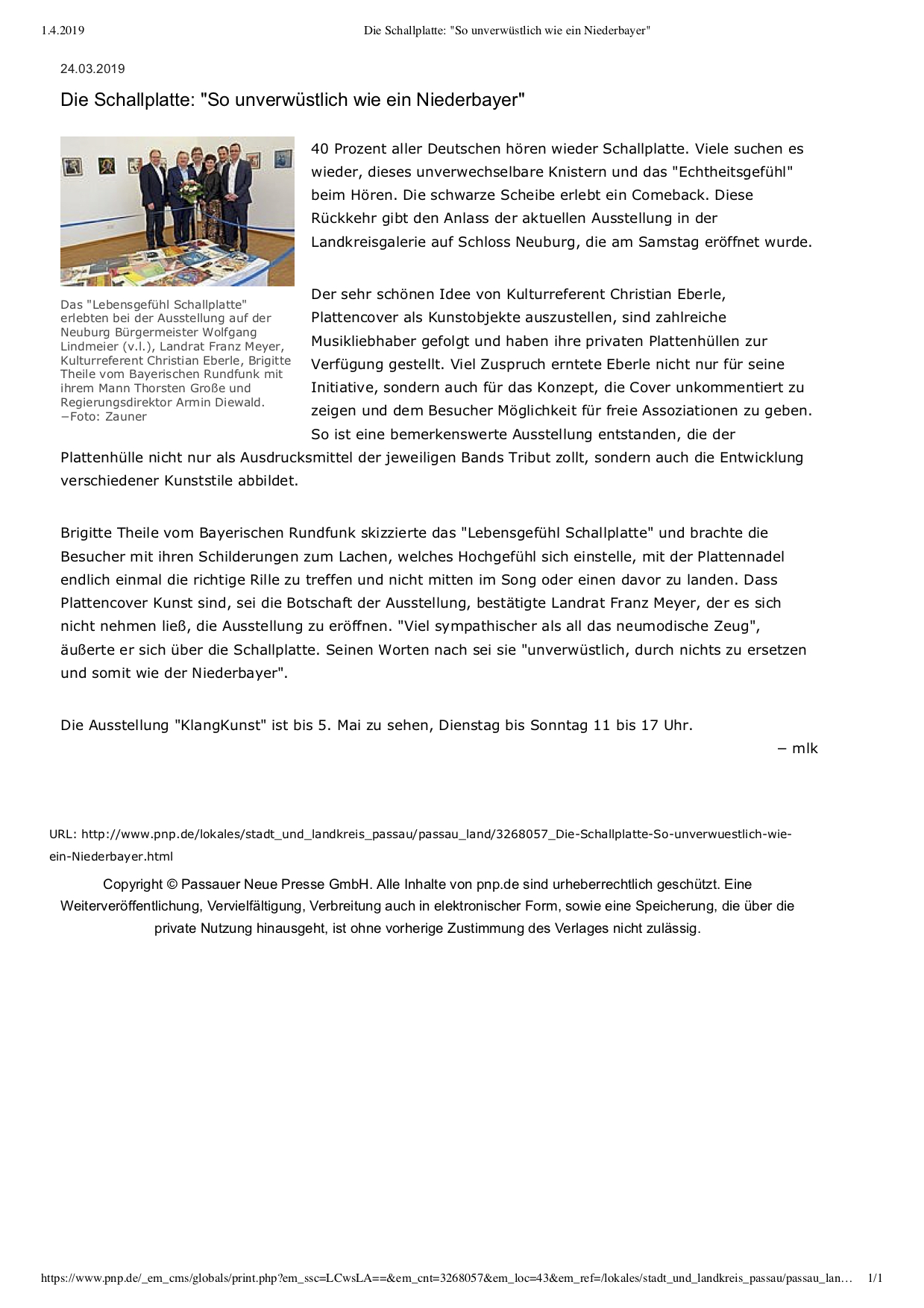 1.4.2019 Die Schallplatte: "So unverwüstlich wie ein Niederbayer"

24.03.2019

Die Schallplatte: "So unverwüstlich wie ein Niederbayer"

Das "Lebensgefühl Schallplatte" erlebten bei der Ausstellung auf der Neuburg Bürgermeister Wolfgang Lindmeier (v.l.), Landrat Franz Meyer, Kulturreferent Christian Eberle, Brigitte Theile vom Bayerischen Rundfunk mit ihrem Mann Thorsten Große und Regierungsdirektor Armin Diewald. −Foto: Zauner

40 Prozent aller Deutschen hören wieder Schallplatte. Viele suchen es wieder, dieses unverwechselbare Knistern und das "Echtheitsgefühl" beim Hören. Die schwarze Scheibe erlebt ein Comeback. Diese Rückkehr gibt den Anlass der aktuellen Ausstellung in der Landkreisgalerie auf Schloss Neuburg, die am Samstag eröffnet wurde.

Der sehr schönen Idee von Kulturreferent Christian Eberle, Plattencover als Kunstobjekte auszustellen, sind zahlreiche Musikliebhaber gefolgt und haben ihre privaten Plattenhüllen zur Verfügung gestellt. Viel Zuspruch erntete Eberle nicht nur für seine Initiative, sondern auch für das Konzept, die Cover unkommentiert zu zeigen und dem Besucher Möglichkeit für freie Assoziationen zu geben. So ist eine bemerkenswerte Ausstellung entstanden, die der Plattenhülle nicht nur als Ausdrucksmittel der jeweiligen Bands Tribut zollt, sondern auch die Entwicklung verschiedener Kunststile abbildet.

Brigitte Theile vom Bayerischen Rundfunk skizzierte das "Lebensgefühl Schallplatte" und brachte die Besucher mit ihren Schilderungen zum Lachen, welches Hochgefühl sich einstelle, mit der Plattennadel endlich einmal die richtige Rille zu treffen und nicht mitten im Song oder einen davor zu landen. Dass Plattencover Kunst sind, sei die Botschaft der Ausstellung, bestätigte Landrat Franz Meyer, der es sich nicht nehmen ließ, die Ausstellung zu eröffnen. "Viel sympathischer als all das neumodische Zeug", äußerte er sich über die Schallplatte. Seinen Worten nach sei sie "unverwüstlich, durch nichts zu ersetzen und somit wie der Niederbayer".

Die Ausstellung "KlangKunst" ist bis 5. Mai zu sehen, Dienstag bis Sonntag 11 bis 17 Uhr.

– mlk

URL: http://www.pnp.de/lokales/stadt_und_landkreis_passau/passau_land/3268057_Die-Schallplatte-So-unverwuestlich-wie-ein-Niederbayer.html

Copyright © Passauer Neue Presse GmbH. Alle Inhalte von pnp.de sind urheberrechtlich geschützt. Eine Weiterveröffentlichung, Vervielfältigung, Verbreitung auch in elektronischer Form, sowie eine Speicherung, die über die private Nutzung hinausgeht, ist ohne vorherige Zustimmung des Verlages nicht zulässig.

https://www.pnp.de/_em_cms/globals/print.php?em_ssc=LCwsLA==&em_cnt=3268057&em_loc=43&em_ref=/lokales/stadt_und_landkreis_passau/passau_lan… 1/1